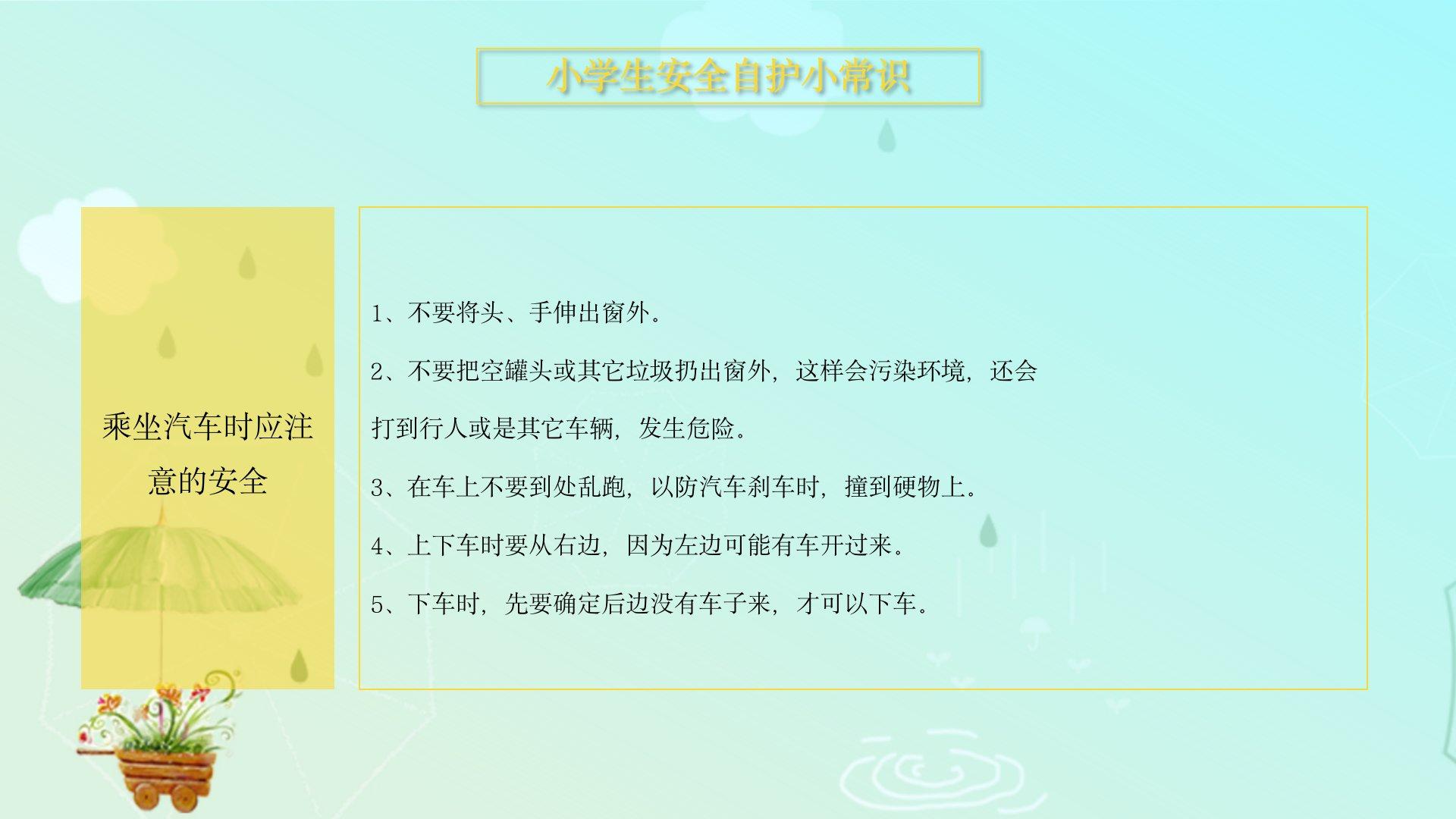 小学生安全自护小常识

乘坐汽车时应注意的安全

1、不要将头、手伸出窗外。

2、不要把空罐头或其它垃圾扔出窗外，这样会污染环境，还会打到行人或是其它车辆，发生危险。

3、在车上不要到处乱跑，以防汽车刹车时，撞到硬物上。

4、上下车时要从右边，因为左边可能有车开过来。

5、下车时，先要确定后边没有车子来，才可以下车。